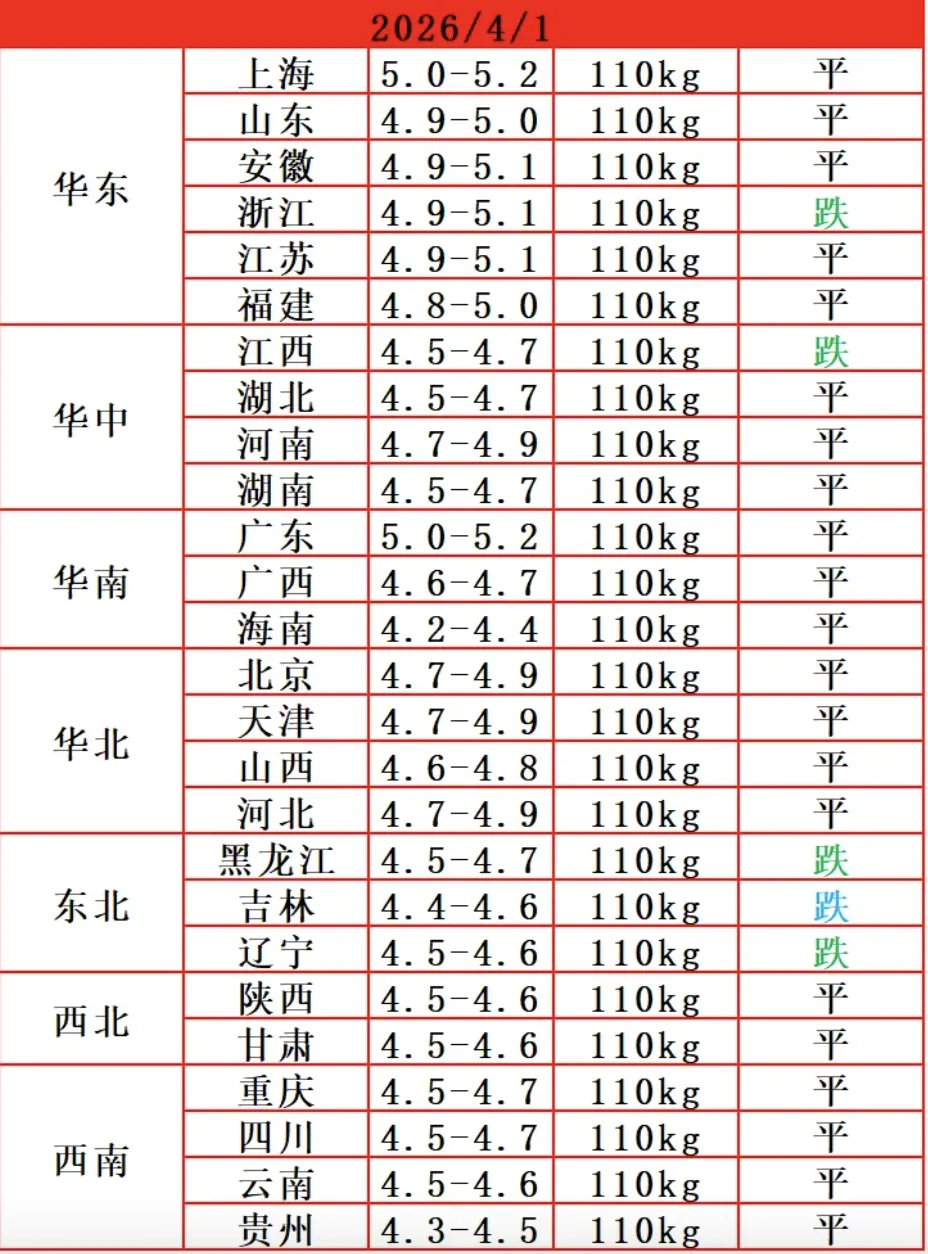 | 2026/4/1 | | | | |
|---|---|---|---|---|
| 华东 | 上海 | 5.0-5.2 | 110kg | 平 |
| | 山东 | 4.9-5.0 | 110kg | 平 |
| | 安徽 | 4.9-5.1 | 110kg | 平 |
| | 浙江 | 4.9-5.1 | 110kg | 跌 |
| | 江苏 | 4.9-5.1 | 110kg | 平 |
| | 福建 | 4.8-5.0 | 110kg | 平 |
| 华中 | 江西 | 4.5-4.7 | 110kg | 跌 |
| | 湖北 | 4.5-4.7 | 110kg | 平 |
| | 河南 | 4.7-4.9 | 110kg | 平 |
| | 湖南 | 4.5-4.7 | 110kg | 平 |
| 华南 | 广东 | 5.0-5.2 | 110kg | 平 |
| | 广西 | 4.6-4.7 | 110kg | 平 |
| | 海南 | 4.2-4.4 | 110kg | 平 |
| 华北 | 北京 | 4.7-4.9 | 110kg | 平 |
| | 天津 | 4.7-4.9 | 110kg | 平 |
| | 山西 | 4.6-4.8 | 110kg | 平 |
| | 河北 | 4.7-4.9 | 110kg | 平 |
| 东北 | 黑龙江 | 4.5-4.7 | 110kg | 跌 |
| | 吉林 | 4.4-4.6 | 110kg | 跌 |
| | 辽宁 | 4.5-4.6 | 110kg | 跌 |
| 西北 | 陕西 | 4.5-4.6 | 110kg | 平 |
| | 甘肃 | 4.5-4.6 | 110kg | 平 |
| 西南 | 重庆 | 4.5-4.7 | 110kg | 平 |
| | 四川 | 4.5-4.7 | 110kg | 平 |
| | 云南 | 4.5-4.6 | 110kg | 平 |
| | 贵州 | 4.3-4.5 | 110kg | 平 |